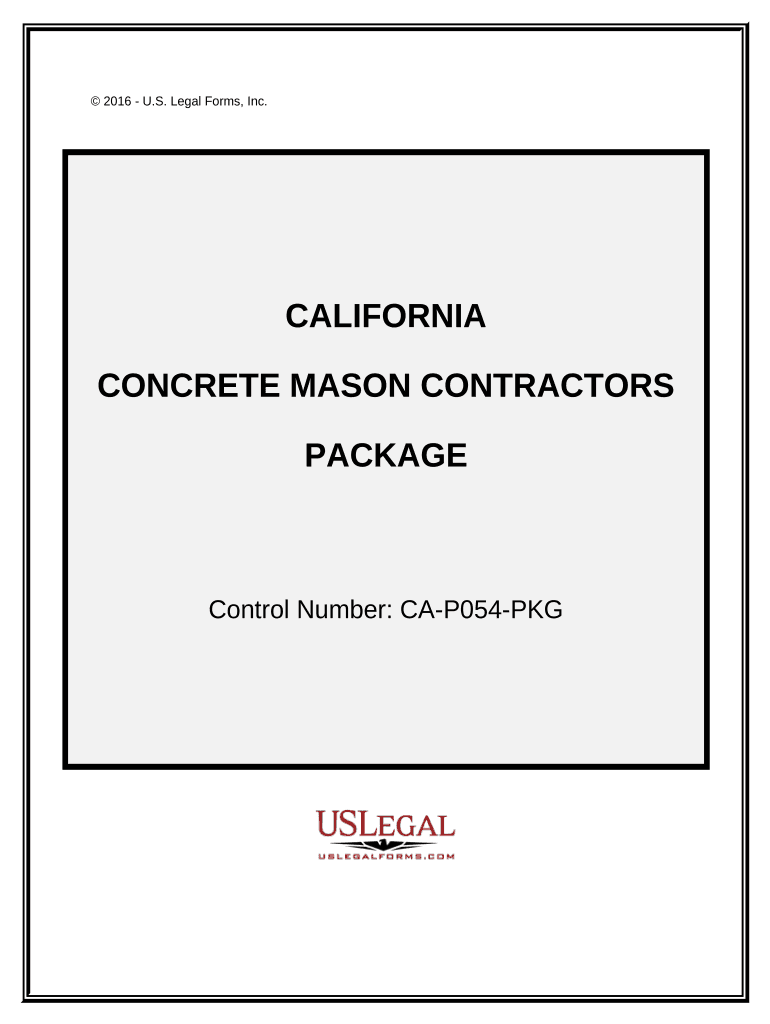 © 2016 - U.S. Legal Forms, Inc.

CALIFORNIA

CONCRETE MASON CONTRACTORS

PACKAGE

Control Number: CA-P054-PKG

USLEGAL

USLEGALFORMS.COM